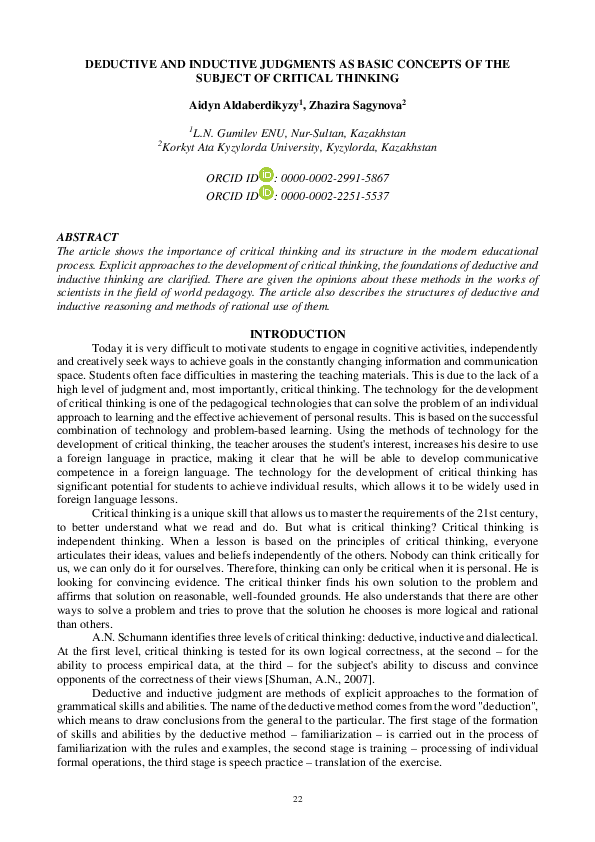 DEDUCTIVE AND INDUCTIVE JUDGMENTS AS BASIC CONCEPTS OF THE SUBJECT OF CRITICAL THINKING

Aidyn Aldaberdikyzy$^1$, Zhazira Sagynova$^2$

$^1$L.N. Gumilev ENU, Nur-Sultan, Kazakhstan
$^2$Korkyt Ata Kyzylorda University, Kyzylorda, Kazakhstan

ORCID ID: 0000-0002-2991-5867
ORCID ID: 0000-0002-2251-5537

ABSTRACT
The article shows the importance of critical thinking and its structure in the modern educational process. Explicit approaches to the development of critical thinking, the foundations of deductive and inductive thinking are clarified. There are given the opinions about these methods in the works of scientists in the field of world pedagogy. The article also describes the structures of deductive and inductive reasoning and methods of rational use of them.

INTRODUCTION
Today it is very difficult to motivate students to engage in cognitive activities, independently and creatively seek ways to achieve goals in the constantly changing information and communication space. Students often face difficulties in mastering the teaching materials. This is due to the lack of a high level of judgment and, most importantly, critical thinking. The technology for the development of critical thinking is one of the pedagogical technologies that can solve the problem of an individual approach to learning and the effective achievement of personal results. This is based on the successful combination of technology and problem-based learning. Using the methods of technology for the development of critical thinking, the teacher arouses the student's interest, increases his desire to use a foreign language in practice, making it clear that he will be able to develop communicative competence in a foreign language. The technology for the development of critical thinking has significant potential for students to achieve individual results, which allows it to be widely used in foreign language lessons.

Critical thinking is a unique skill that allows us to master the requirements of the 21st century, to better understand what we read and do. But what is critical thinking? Critical thinking is independent thinking. When a lesson is based on the principles of critical thinking, everyone articulates their ideas, values and beliefs independently of the others. Nobody can think critically for us, we can only do it for ourselves. Therefore, thinking can only be critical when it is personal. He is looking for convincing evidence. The critical thinker finds his own solution to the problem and affirms that solution on reasonable, well-founded grounds. He also understands that there are other ways to solve a problem and tries to prove that the solution he chooses is more logical and rational than others.

A.N. Schumann identifies three levels of critical thinking: deductive, inductive and dialectical. At the first level, critical thinking is tested for its own logical correctness, at the second – for the ability to process empirical data, at the third – for the subject's ability to discuss and convince opponents of the correctness of their views [Shuman, A.N., 2007].

Deductive and inductive judgment are methods of explicit approaches to the formation of grammatical skills and abilities. The name of the deductive method comes from the word "deduction", which means to draw conclusions from the general to the particular. The first stage of the formation of skills and abilities by the deductive method – familiarization – is carried out in the process of familiarization with the rules and examples, the second stage is training – processing of individual formal operations, the third stage is speech practice – translation of the exercise.

22